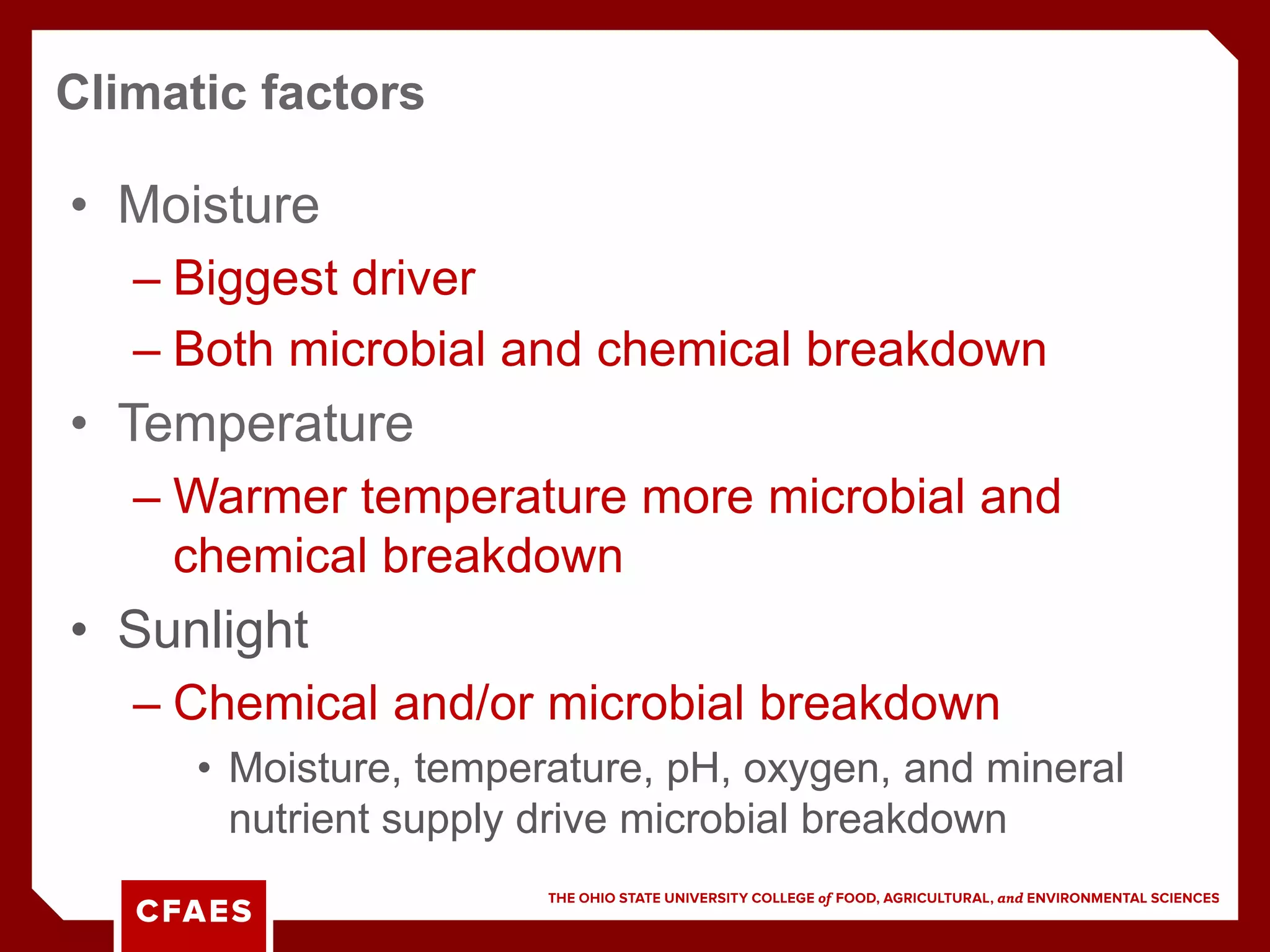 Climatic factors

• Moisture
– Biggest driver
– Both microbial and chemical breakdown
• Temperature
– Warmer temperature more microbial and chemical breakdown
• Sunlight
– Chemical and/or microbial breakdown
• Moisture, temperature, pH, oxygen, and mineral nutrient supply drive microbial breakdown

CFAES

THE OHIO STATE UNIVERSITY COLLEGE of FOOD, AGRICULTURAL, and ENVIRONMENTAL SCIENCES